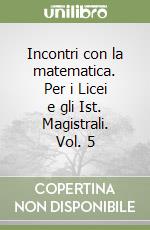 unilibro

Incontri con la matematica. Per i Licei e gli Ist. Magistrali. Vol. 5

COPERTINA NON DISPONIBILE